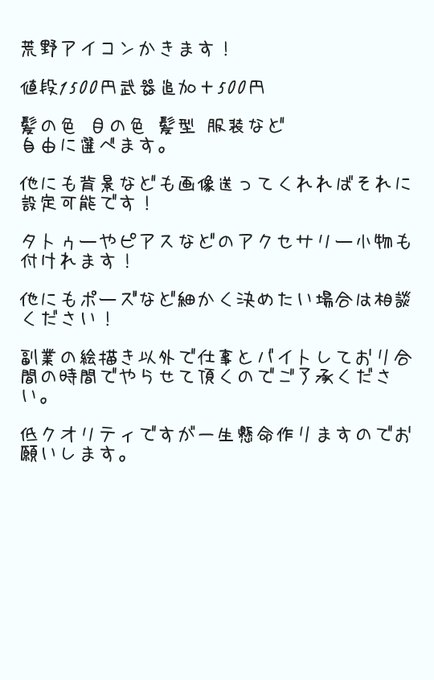 荒野アイコンかきます！

値段1500円武器追加＋500円

髪の色 目の色 髪型 服装など
自由に選べます。

他にも背景なども画像送ってくれればそれに設定可能です！

タトゥーやピアスなどのアクセサリー小物も付けれます！

他にもポーズなど細かく決めたい場合は相談ください！

副業の絵描き以外で仕事とバイトしており合間の時間でやらせて頂くのでご了承ください。

低クオリティですが一生懸命作りますのでお願いします。